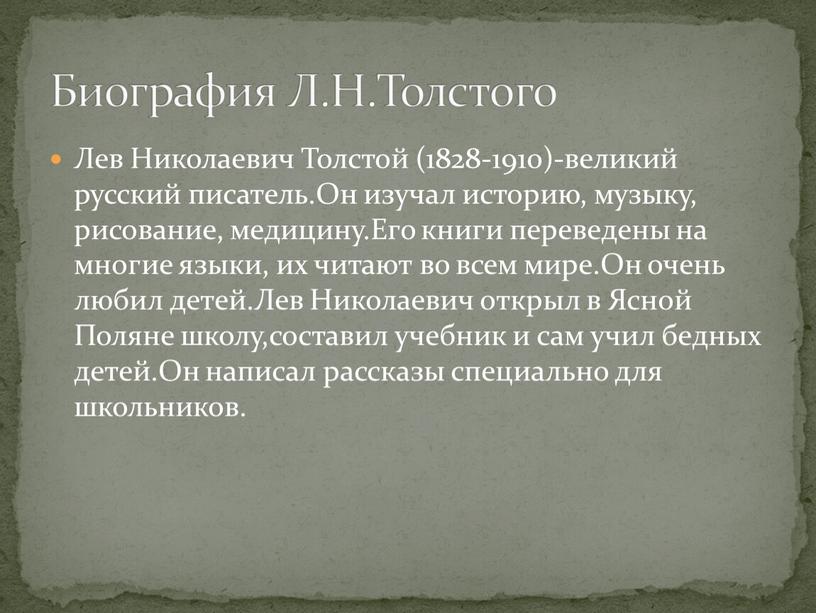 Биография Л.Н.Толстого

Лев Николаевич Толстой (1828-1910)-великий русский писатель.Он изучал историю, музыку, рисование, медицину.Его книги переведены на многие языки, их читают во всем мире.Он очень любил детей.Лев Николаевич открыл в Ясной Поляне школу,составил учебник и сам учил бедных детей.Он написал рассказы специально для школьников.